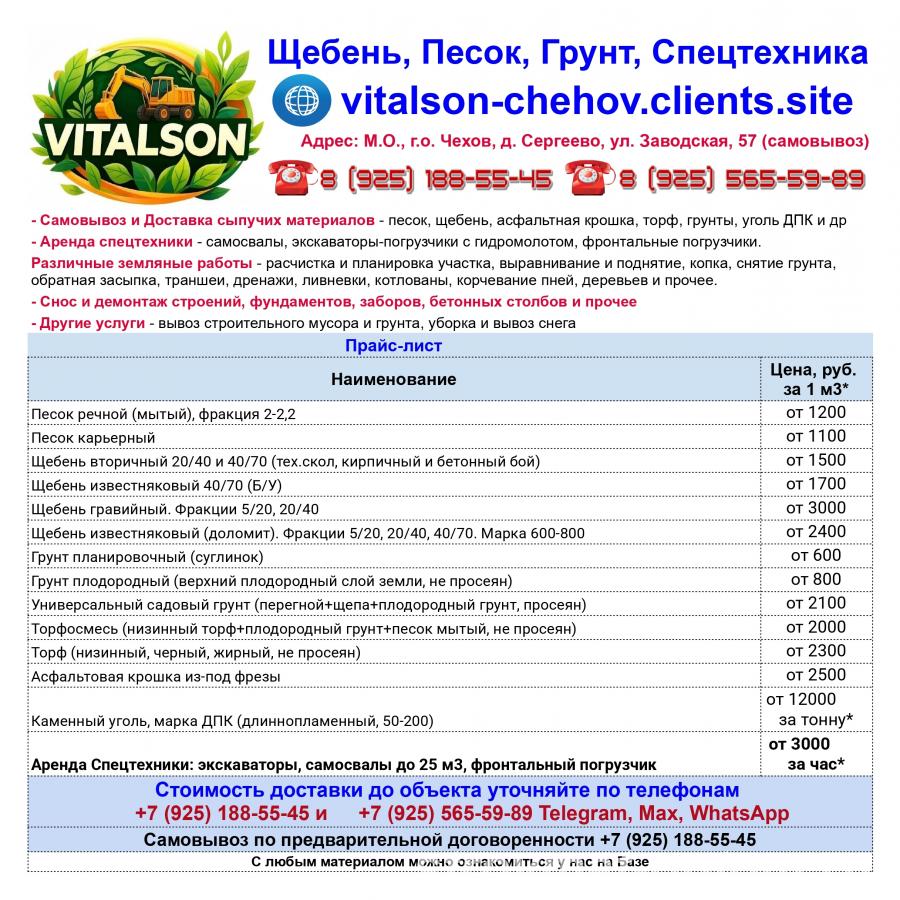 VITALSON

Щебень, Песок, Грунт, Спецтехника

vitalson-chehov.clients.site

Адрес: М.О., г.о. Чехов, д. Сергеево, ул. Заводская, 57 (самовывоз)

8 (925) 188-55-45 8 (925) 565-59-89

- Самовывоз и Доставка сыпучих материалов - песок, щебень, асфальтная крошка, торф, грунты, уголь ДПК и др

- Аренда спецтехники - самосвалы, экскаваторы-погрузчики с гидромолотом, фронтальные погрузчики.

Различные земляные работы - расчистка и планировка участка, выравнивание и поднятие, копка, снятие грунта, обратная засыпка, траншеи, дренажи, ливневки, котлованы, корчевание пней, деревьев и прочее.

- Снос и демонтаж строений, фундаментов, заборов, бетонных столбов и прочее

- Другие услуги - вывоз строительного мусора и грунта, уборка и вывоз снега

Прайс-лист

| Наименование | Цена, руб. за 1 м3* |
|---|---|
| Песок речной (мытый), фракция 2-2,2 | от 1200 |
| Песок карьерный | от 1100 |
| Щебень вторичный 20/40 и 40/70 (тех.скол, кирпичный и бетонный бой) | от 1500 |
| Щебень известняковый 40/70 (Б/У) | от 1700 |
| Щебень гравийный. Фракции 5/20, 20/40 | от 3000 |
| Щебень известняковый (доломит). Фракции 5/20, 20/40, 40/70. Марка 600-800 | от 2400 |
| Грунт планировочный (суглинок) | от 600 |
| Грунт плодородный (верхний плодородный слой земли, не просеян) | от 800 |
| Универсальный садовый грунт (перегной+щепа+плодородный грунт, просеян) | от 2100 |
| Торфосмесь (низинный торф+плодородный грунт+песок мытый, не просеян) | от 2000 |
| Торф (низинный, черный, жирный, не просеян) | от 2300 |
| Асфальтовая крошка из-под фрезы | от 2500 |
| Каменный уголь, марка ДПК (длиннопламенный, 50-200) | от 12000 за тонну* |
| Аренда Спецтехники: экскаваторы, самосвалы до 25 м3, фронтальный погрузчик | от 3000 за час* |

Стоимость доставки до объекта уточняйте по телефонам
+7 (925) 188-55-45 и +7 (925) 565-59-89 Telegram, Max, WhatsApp

Самовывоз по предварительной договоренности +7 (925) 188-55-45

С любым материалом можно ознакомиться у нас на Базе